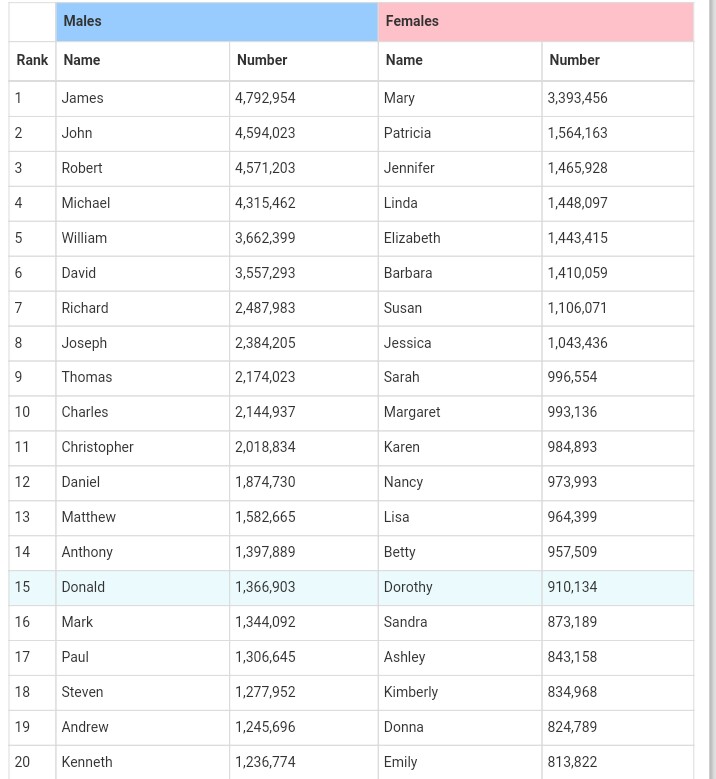 |  | Males |  | Females |  |
|---|---|---|---|---|
| Rank | Name | Number | Name | Number |
| 1 | James | 4,792,954 | Mary | 3,393,456 |
| 2 | John | 4,594,023 | Patricia | 1,564,163 |
| 3 | Robert | 4,571,203 | Jennifer | 1,465,928 |
| 4 | Michael | 4,315,462 | Linda | 1,448,097 |
| 5 | William | 3,662,399 | Elizabeth | 1,443,415 |
| 6 | David | 3,557,293 | Barbara | 1,410,059 |
| 7 | Richard | 2,487,983 | Susan | 1,106,071 |
| 8 | Joseph | 2,384,205 | Jessica | 1,043,436 |
| 9 | Thomas | 2,174,023 | Sarah | 996,554 |
| 10 | Charles | 2,144,937 | Margaret | 993,136 |
| 11 | Christopher | 2,018,834 | Karen | 984,893 |
| 12 | Daniel | 1,874,730 | Nancy | 973,993 |
| 13 | Matthew | 1,582,665 | Lisa | 964,399 |
| 14 | Anthony | 1,397,889 | Betty | 957,509 |
| 15 | Donald | 1,366,903 | Dorothy | 910,134 |
| 16 | Mark | 1,344,092 | Sandra | 873,189 |
| 17 | Paul | 1,306,645 | Ashley | 843,158 |
| 18 | Steven | 1,277,952 | Kimberly | 834,968 |
| 19 | Andrew | 1,245,696 | Donna | 824,789 |
| 20 | Kenneth | 1,236,774 | Emily | 813,822 |